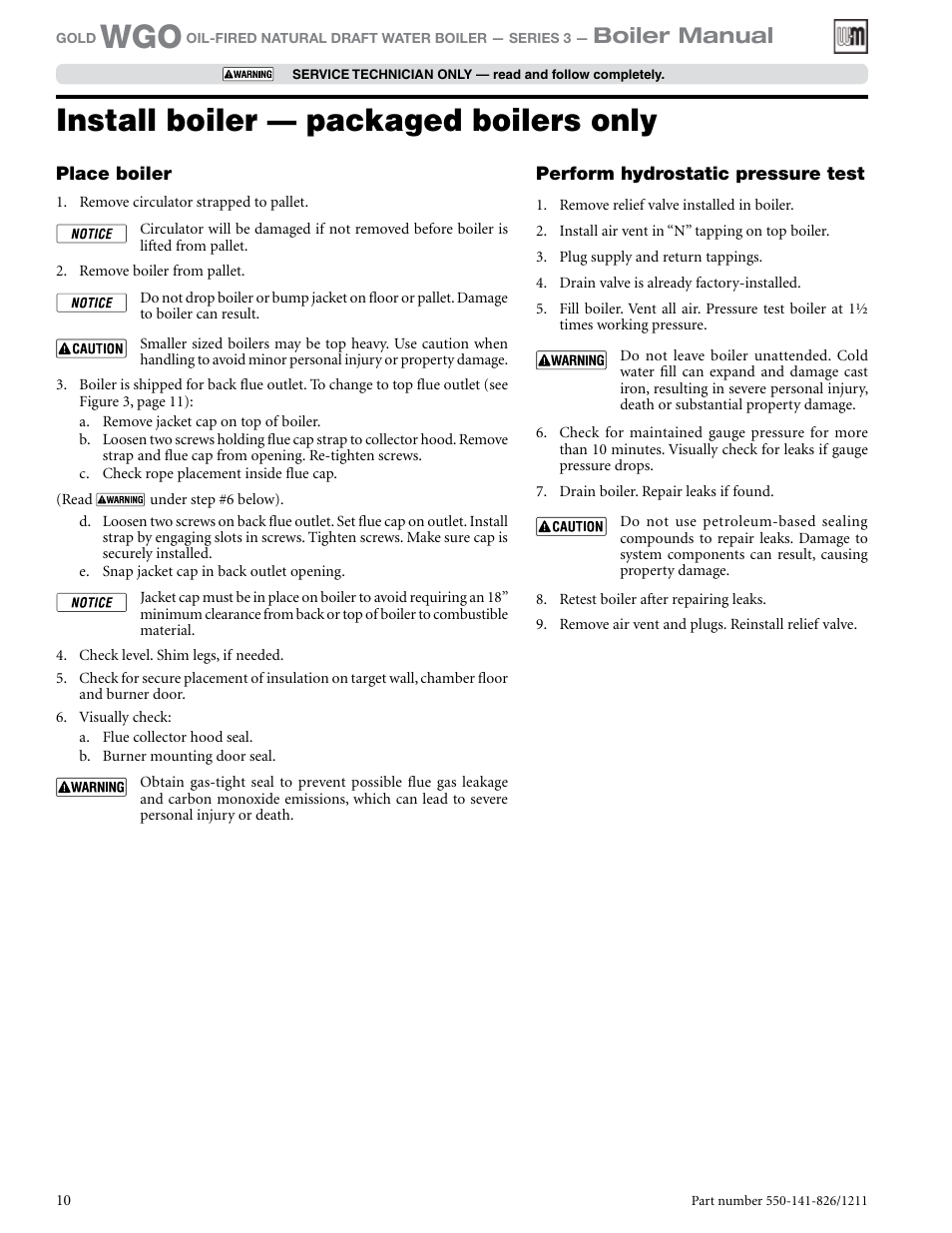 GOLD WGO OIL-FIRED NATURAL DRAFT WATER BOILER — SERIES 3 — Boiler Manual

WARNING SERVICE TECHNICIAN ONLY — read and follow completely.

Install boiler — packaged boilers only

Place boiler

1. Remove circulator strapped to pallet.

NOTICE Circulator will be damaged if not removed before boiler is lifted from pallet.

2. Remove boiler from pallet.

NOTICE Do not drop boiler or bump jacket on floor or pallet. Damage to boiler can result.

CAUTION Smaller sized boilers may be top heavy. Use caution when handling to avoid minor personal injury or property damage.

3. Boiler is shipped for back flue outlet. To change to top flue outlet (see Figure 3, page 11):
a. Remove jacket cap on top of boiler.
b. Loosen two screws holding flue cap strap to collector hood. Remove strap and flue cap from opening. Re-tighten screws.
c. Check rope placement inside flue cap.

(Read WARNING under step #6 below).
d. Loosen two screws on back flue outlet. Set flue cap on outlet. Install strap by engaging slots in screws. Tighten screws. Make sure cap is securely installed.
e. Snap jacket cap in back outlet opening.

NOTICE Jacket cap must be in place on boiler to avoid requiring an 18” minimum clearance from back or top of boiler to combustible material.

4. Check level. Shim legs, if needed.
5. Check for secure placement of insulation on target wall, chamber floor and burner door.
6. Visually check:
a. Flue collector hood seal.
b. Burner mounting door seal.

WARNING Obtain gas-tight seal to prevent possible flue gas leakage and carbon monoxide emissions, which can lead to severe personal injury or death.

Perform hydrostatic pressure test

1. Remove relief valve installed in boiler.
2. Install air vent in “N” tapping on top boiler.
3. Plug supply and return tappings.
4. Drain valve is already factory-installed.
5. Fill boiler. Vent all air. Pressure test boiler at 1½ times working pressure.

WARNING Do not leave boiler unattended. Cold water fill can expand and damage cast iron, resulting in severe personal injury, death or substantial property damage.

6. Check for maintained gauge pressure for more than 10 minutes. Visually check for leaks if gauge pressure drops.
7. Drain boiler. Repair leaks if found.

CAUTION Do not use petroleum-based sealing compounds to repair leaks. Damage to system components can result, causing property damage.

8. Retest boiler after repairing leaks.
9. Remove air vent and plugs. Reinstall relief valve.

10

Part number 550-141-826/1211